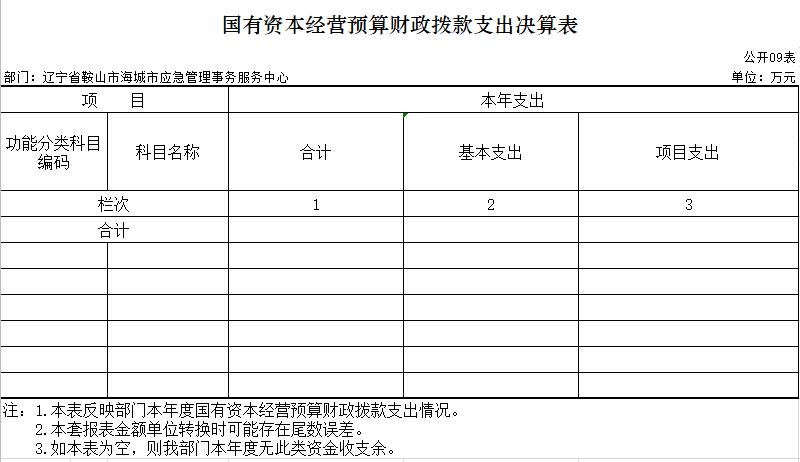 国有资本经营预算财政拨款支出决算表

公开09表

部门：辽宁省鞍山市海城市应急管理事务服务中心

单位：万元

| 项 目 | | 本年支出 | | |
|---|---|---|---|---|
| 功能分类科目编码 | 科目名称 | 合计 | 基本支出 | 项目支出 |
| 栏次 | | 1 | 2 | 3 |
| 合计 | | | | |
| | | | | |
| | | | | |
| | | | | |
| | | | | |
| | | | | |
| | | | | |

注：1.本表反映部门本年度国有资本经营预算财政拨款支出情况。
2.本套报表金额单位转换时可能存在尾数误差。
3.如本表为空，则我部门本年度无此类资金收支余。